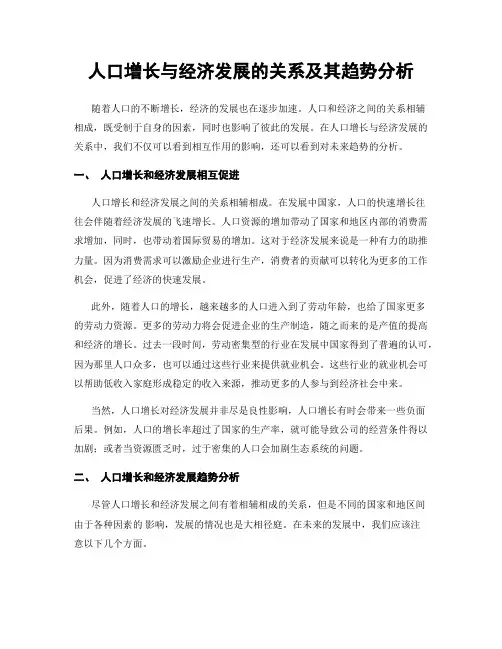 人口增长与经济发展的关系及其趋势分析

随着人口的不断增长，经济的发展也在逐步加速。人口和经济之间的关系相辅相成，既受制于自身的因素，同时也影响了彼此的发展。在人口增长与经济发展的关系中，我们不仅可以看到相互作用的影响，还可以看到对未来趋势的分析。

一、 人口增长和经济发展相互促进

人口增长和经济发展之间的关系相辅相成。在发展中国家，人口的快速增长往往会伴随着经济发展的飞速增长。人口资源的增加带动了国家和地区内部的消费需求增加，同时，也带动着国际贸易的增加。这对于经济发展来说是一种有力的助推力量。因为消费需求可以激励企业进行生产，消费者的贡献可以转化为更多的工作机会，促进了经济的快速发展。

此外，随着人口的增长，越来越多的人口进入到了劳动年龄，也给了国家更多的劳动力资源。更多的劳动力将会促进企业的生产制造，随之而来的是产值的提高和经济的增长。过去一段时间，劳动密集型的行业在发展中国家得到了普遍的认可，因为那里人口众多，也可以通过这些行业来提供就业机会。这些行业的就业机会可以帮助低收入家庭形成稳定的收入来源，推动更多的人参与到经济社会中来。

当然，人口增长对经济发展并非尽是良性影响，人口增长有时会带来一些负面后果。例如，人口的增长率超过了国家的生产率，就可能导致公司的经营条件得以加剧；或者当资源匮乏时，过于密集的人口会加剧生态系统的问题。

二、 人口增长和经济发展趋势分析

尽管人口增长和经济发展之间有着相辅相成的关系，但是不同的国家和地区间由于各种因素的影响，发展的情况也是大相径庭。在未来的发展中，我们应该注意以下几个方面。